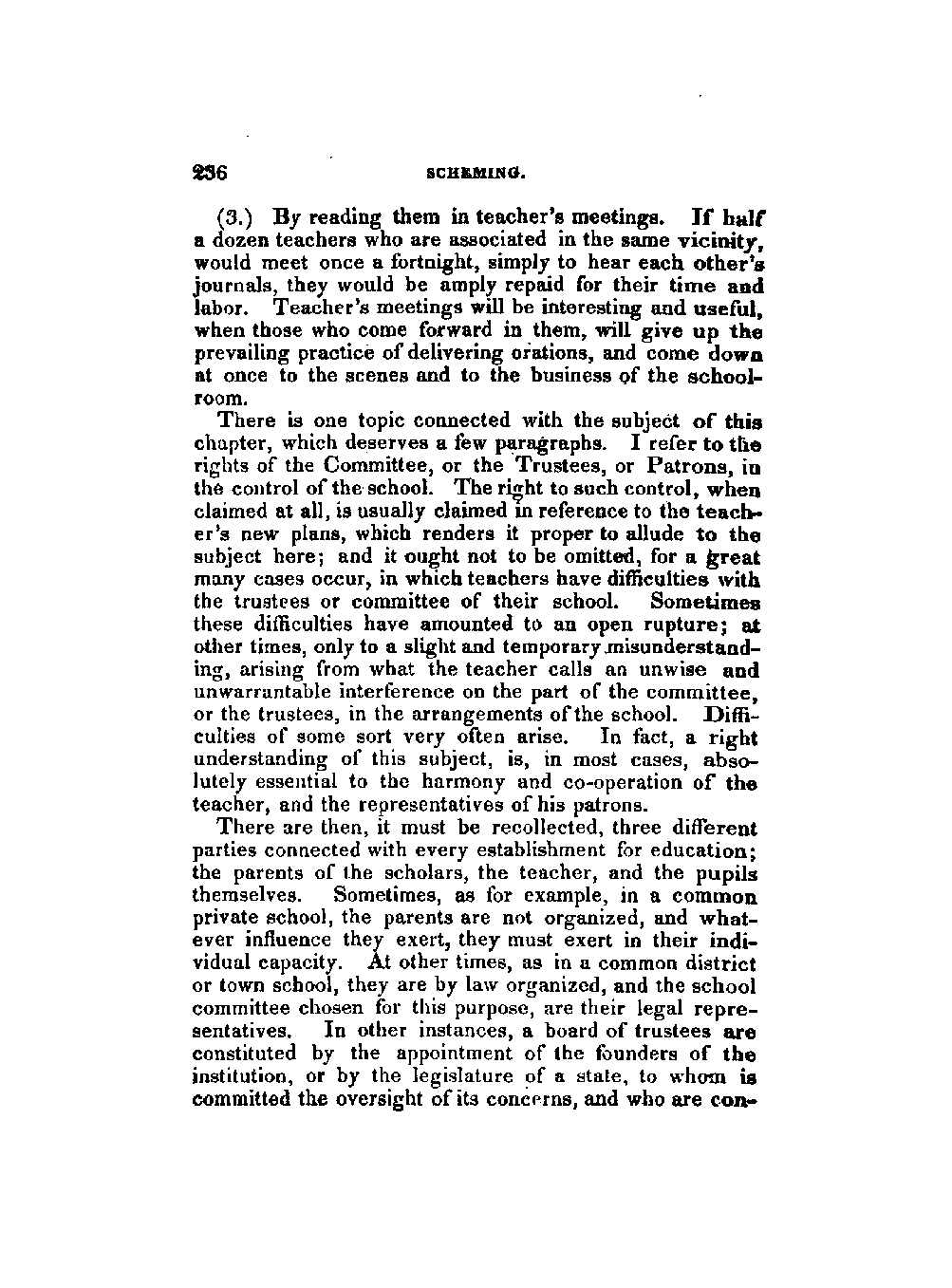 236 SCHEMING.

(3.) By reading them in teacher's meetings. If half a dozen teachers who are associated in the same vicinity, would meet once a fortnight, simply to hear each other's journals, they would be amply repaid for their time and labor. Teacher's meetings will be interesting and useful, when those who come forward in them, will give up the prevailing practice of delivering orations, and come down at once to the scenes and to the business of the schoolroom.

There is one topic connected with the subject of this chapter, which deserves a few paragraphs. I refer to the rights of the Committee, or the Trustees, or Patrons, in the control of the school. The right to such control, when claimed at all, is usually claimed in reference to the teacher's new plans, which renders it proper to allude to the subject here; and it ought not to be omitted, for a great many cases occur, in which teachers have difficulties with the trustees or committee of their school. Sometimes these difficulties have amounted to an open rupture; at other times, only to a slight and temporary misunderstanding, arising from what the teacher calls an unwise and unwarrantable interference on the part of the committee, or the trustees, in the arrangements of the school. Difficulties of some sort very often arise. In fact, a right understanding of this subject, is, in most cases, absolutely essential to the harmony and co-operation of the teacher, and the representatives of his patrons.

There are then, it must be recollected, three different parties connected with every establishment for education; the parents of the scholars, the teacher, and the pupils themselves. Sometimes, as for example, in a common private school, the parents are not organized, and whatever influence they exert, they must exert in their individual capacity. At other times, as in a common district or town school, they are by law organized, and the school committee chosen for this purpose, are their legal representatives. In other instances, a board of trustees are constituted by the appointment of the founders of the institution, or by the legislature of a state, to whom is committed the oversight of its concerns, and who are con-